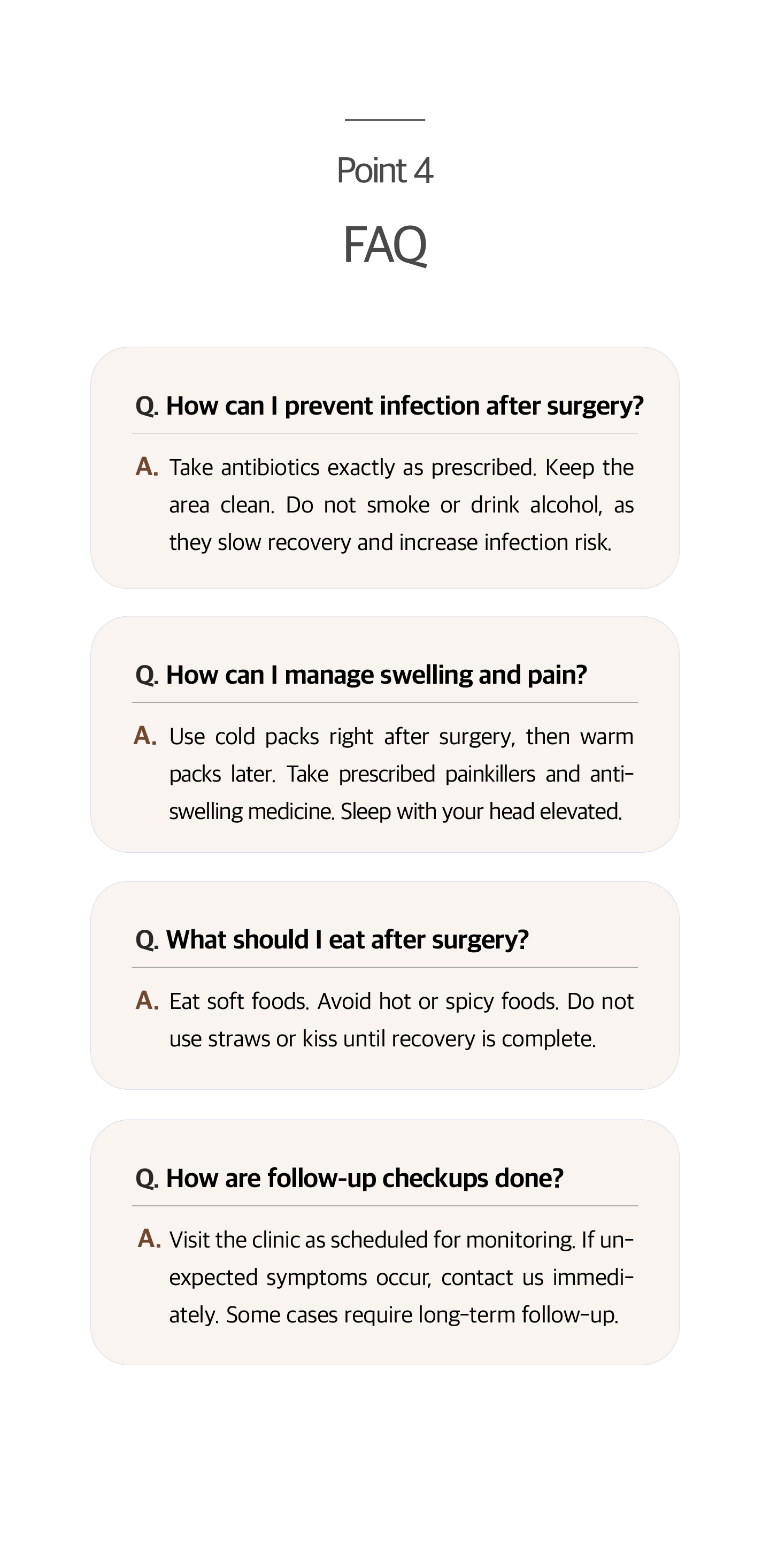 Point 4

FAQ

Q. How can I prevent infection after surgery?

A. Take antibiotics exactly as prescribed. Keep the area clean. Do not smoke or drink alcohol, as they slow recovery and increase infection risk.

Q. How can I manage swelling and pain?

A. Use cold packs right after surgery, then warm packs later. Take prescribed painkillers and anti-swelling medicine. Sleep with your head elevated.

Q. What should I eat after surgery?

A. Eat soft foods. Avoid hot or spicy foods. Do not use straws or kiss until recovery is complete.

Q. How are follow-up checkups done?

A. Visit the clinic as scheduled for monitoring. If unexpected symptoms occur, contact us immediately. Some cases require long-term follow-up.